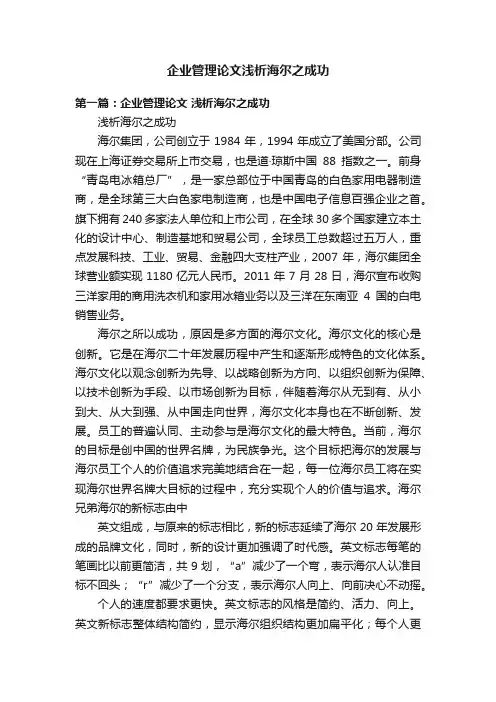 企业管理论文浅析海尔之成功

第一篇：企业管理论文 浅析海尔之成功

浅析海尔之成功

海尔集团，公司创立于 1984 年，1994 年成立了美国分部。公司现在上海证券交易所上市交易，也是道·琼斯中国 88 指数之一。前身“青岛电冰箱总厂”，是一家总部位于中国青岛的白色家用电器制造商，是全球第三大白色家电制造商，也是中国电子信息百强企业之首。旗下拥有 240 多家法人单位和上市公司，在全球 30 多个国家建立本土化的设计中心、制造基地和贸易公司，全球员工总数超过五万人，重点发展科技、工业、贸易、金融四大支柱产业，2007 年，海尔集团全球营业额实现 1180 亿元人民币。2011 年 7 月 28 日，海尔宣布收购三洋家用的商用洗衣机和家用冰箱业务以及三洋在东南亚 4 国的白电销售业务。

海尔之所以成功，原因是多方面的海尔文化。海尔文化的核心是创新。它是在海尔二十年发展历程中产生和逐渐形成特色的文化体系。海尔文化以观念创新为先导、以战略创新为方向、以组织创新为保障、以技术创新为手段、以市场创新为目标，伴随着海尔从无到有、从小到大、从大到强、从中国走向世界，海尔文化本身也在不断创新、发展。员工的普遍认同、主动参与是海尔文化的最大特色。当前，海尔的目标是创中国的世界名牌，为民族争光。这个目标把海尔的发展与海尔员工个人的价值追求完美地结合在一起，每一位海尔员工将在实现海尔世界名牌大目标的过程中，充分实现个人的价值与追求。海尔兄弟海尔的新标志由中

英文组成，与原来的标志相比，新的标志延续了海尔 20 年发展形成的品牌文化，同时，新的设计更加强调了时代感。英文标志每笔的笔画比以前更简洁，共 9 划，“a”减少了一个弯，表示海尔人认准目标不回头；“r”减少了一个分支，表示海尔人向上、向前决心不动摇。

个人的速度都要求更快。英文标志的风格是简约、活力、向上。英文新标志整体结构简约，显示海尔组织结构更加扁平化；每个人更